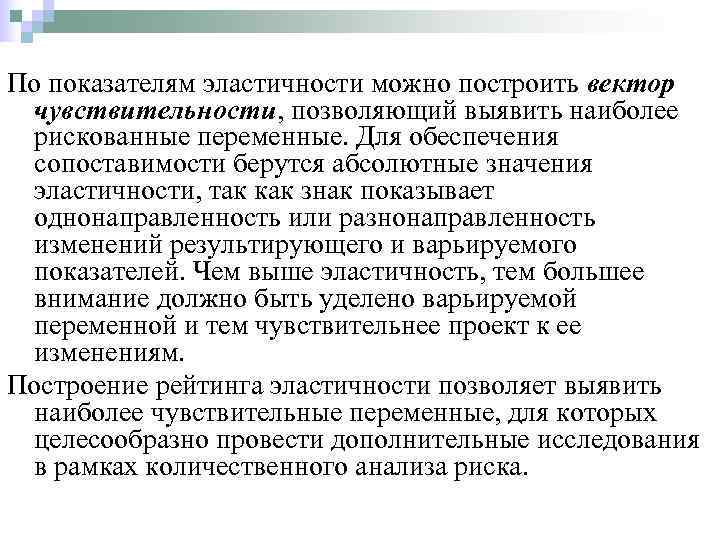 По показателям эластичности можно построить вектор чувствительности, позволяющий выявить наиболее рискованные переменные. Для обеспечения сопоставимости берутся абсолютные значения эластичности, так как знак показывает однонаправленность или разнонаправленность изменений результирующего и варьируемого показателей. Чем выше эластичность, тем большее внимание должно быть уделено варьируемой переменной и тем чувствительнее проект к ее изменениям.

Построение рейтинга эластичности позволяет выявить наиболее чувствительные переменные, для которых целесообразно провести дополнительные исследования в рамках количественного анализа риска.